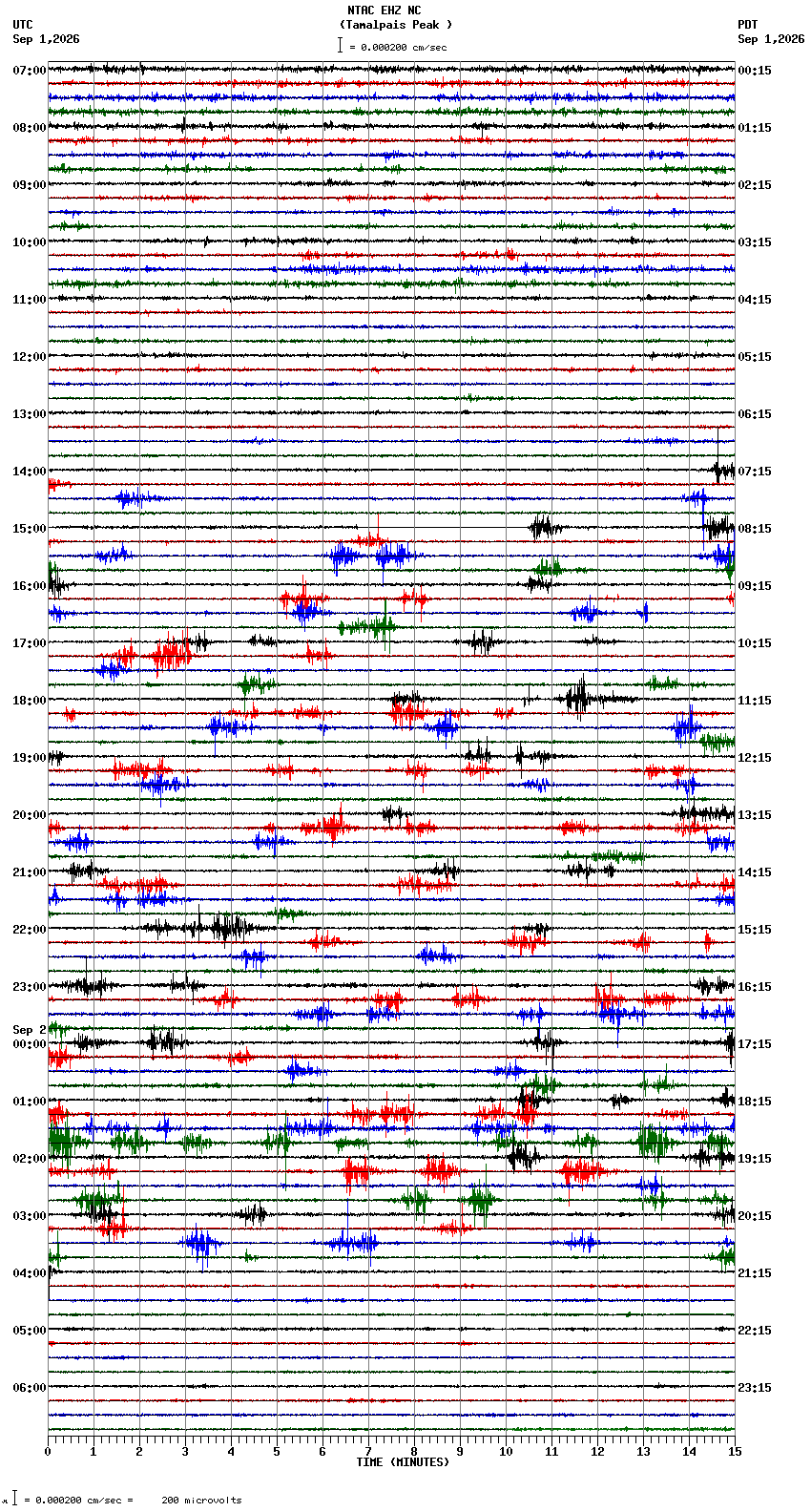 NTAC EHZ NC
(Tamalpais Peak )
= 0.000200 cm/sec

UTC
Sep 1,2026

PDT
Sep 1,2026

07:00
08:00
09:00
10:00
11:00
12:00
13:00
14:00
15:00
16:00
17:00
18:00
19:00
20:00
21:00
22:00
23:00
Sep 2
00:00
01:00
02:00
03:00
04:00
05:00
06:00

00:15
01:15
02:15
03:15
04:15
05:15
06:15
07:15
08:15
09:15
10:15
11:15
12:15
13:15
14:15
15:15
16:15
17:15
18:15
19:15
20:15
21:15
22:15
23:15

0 1 2 3 4 5 6 7 8 9 10 11 12 13 14 15
TIME (MINUTES)

= 0.000200 cm/sec = 200 microvolts